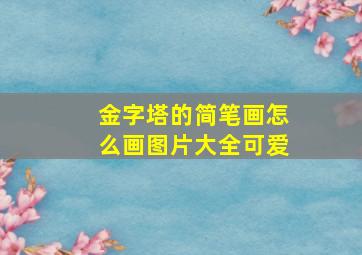 金字塔的简笔画怎么画图片大全可爱